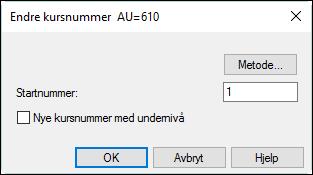 Endre kursnummer AU=610

Metode...

Startnummer:

1

Nye kursnummer med undernivå

OK

Avbryt

Hjelp